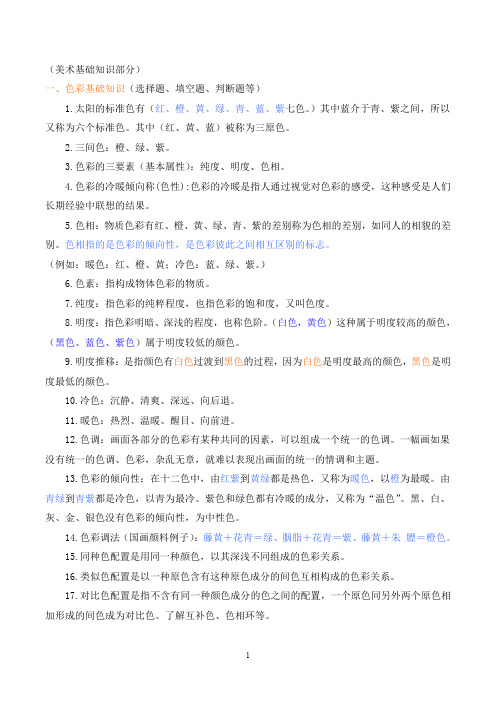 （美术基础知识部分）

一、色彩基础知识（选择题、填空题、判断题等）

1.太阳的标准色有（红、橙、黄、绿、青、蓝、紫七色。）其中蓝介于青、紫之间，所以又称为六个标准色。其中（红、黄、蓝）被称为三原色。

2.三间色：橙、绿、紫。

3.色彩的三要素（基本属性）：纯度、明度、色相。

4.色彩的冷暖倾向称(色性):色彩的冷暖是指人通过视觉对色彩的感受，这种感受是人们长期经验中联想的结果。

5.色相：物质色彩有红、橙、黄、绿、青、紫的差别称为色相的差别，如同人的相貌的差别。色相指的是色彩的倾向性，是色彩彼此之间相互区别的标志。

（例如：暖色：红、橙、黄；冷色：蓝、绿、紫。）

6.色素：指构成物体色彩的物质。

7.纯度：指色彩的纯粹程度，也指色彩的饱和度，又叫色度。

8.明度：指色彩明暗、深浅的程度，也称色阶。（白色，黄色）这种属于明度较高的颜色，（黑色、蓝色、紫色）属于明度较低的颜色。

9.明度推移：是指颜色有白色过渡到黑色的过程，因为白色是明度最高的颜色，黑色是明度最低的颜色。

10.冷色：沉静、清爽、深远、向后退。

11.暖色：热烈、温暖、醒目、向前进。

12.色调：画面各部分的色彩有某种共同的因素，可以组成一个统一的色调。一幅画如果没有统一的色调、色彩，杂乱无章，就难以表现出画面的统一的情调和主题。

13.色彩的倾向性：在十二色中，由红紫到黄绿都是热色，又称为暖色，以橙为最暖。由青绿到青紫都是冷色，以青为最冷。紫色和绿色都有冷暖的成分，又称为“温色”。黑、白、灰、金、银色没有色彩的倾向性，为中性色。

14.色彩调法（国画颜料例子）：藤黄＋花青＝绿、胭脂＋花青＝紫、藤黄＋朱 膘＝橙色。

15.同种色配置是用同一种颜色，以其深浅不同组成的色彩关系。

16.类似色配置是以一种原色含有这种原色成分的间色互相构成的色彩关系。

17.对比色配置是指不含有同一种颜色成分的色之间的配置，一个原色同另外两个原色相加形成的间色成为对比色。了解互补色、色相环等。

1